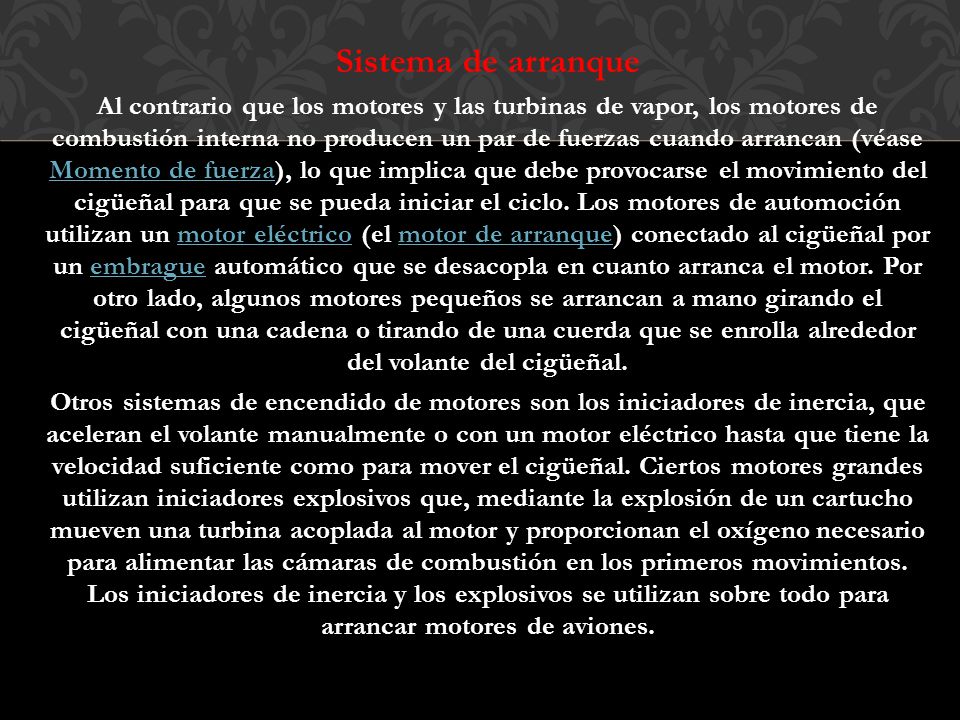 Sistema de arranque

Al contrario que los motores y las turbinas de vapor, los motores de combustión interna no producen un par de fuerzas cuando arrancan (véase Momento de fuerza), lo que implica que debe provocarse el movimiento del cigüeñal para que se pueda iniciar el ciclo. Los motores de automoción utilizan un motor eléctrico (el motor de arranque) conectado al cigüeñal por un embrague automático que se desacopla en cuanto arranca el motor. Por otro lado, algunos motores pequeños se arrancan a mano girando el cigüeñal con una cadena o tirando de una cuerda que se enrolla alrededor del volante del cigüeñal.

Otros sistemas de encendido de motores son los iniciadores de inercia, que aceleran el volante manualmente o con un motor eléctrico hasta que tiene la velocidad suficiente como para mover el cigüeñal. Ciertos motores grandes utilizan iniciadores explosivos que, mediante la explosión de un cartucho mueven una turbina acoplada al motor y proporcionan el oxígeno necesario para alimentar las cámaras de combustión en los primeros movimientos. Los iniciadores de inercia y los explosivos se utilizan sobre todo para arrancar motores de aviones.